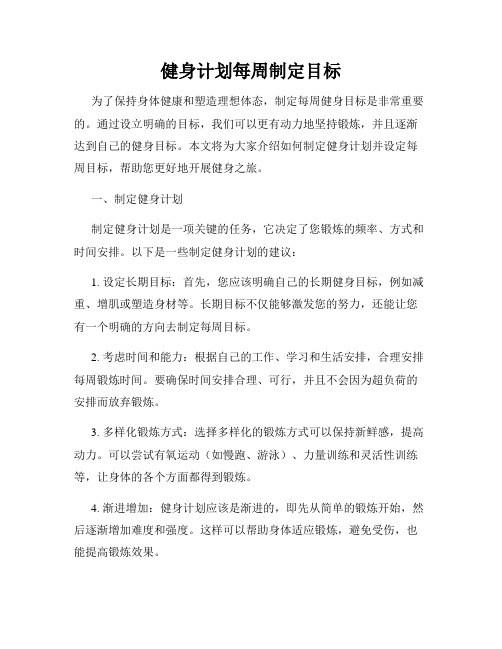 健身计划每周制定目标

为了保持身体健康和塑造理想体态，制定每周健身目标是非常重要的。通过设立明确的目标，我们可以更有动力地坚持锻炼，并且逐渐达到自己的健身目标。本文将为大家介绍如何制定健身计划并设定每周目标，帮助您更好地开展健身之旅。

一、制定健身计划

制定健身计划是一项关键的任务，它决定了您锻炼的频率、方式和时间安排。以下是一些制定健身计划的建议：

1. 设定长期目标：首先，您应该明确自己的长期健身目标，例如减重、增肌或塑造身材等。长期目标不仅能够激发您的努力，还能让您有一个明确的方向去制定每周目标。

2. 考虑时间和能力：根据自己的工作、学习和生活安排，合理安排每周锻炼时间。要确保时间安排合理、可行，并且不会因为超负荷的安排而放弃锻炼。

3. 多样化锻炼方式：选择多样化的锻炼方式可以保持新鲜感，提高动力。可以尝试有氧运动（如慢跑、游泳）、力量训练和灵活性训练等，让身体的各个方面都得到锻炼。

4. 渐进增加：健身计划应该是渐进的，即先从简单的锻炼开始，然后逐渐增加难度和强度。这样可以帮助身体适应锻炼，避免受伤，也能提高锻炼效果。